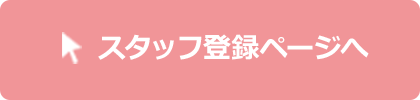 スタッフ登録ページへ